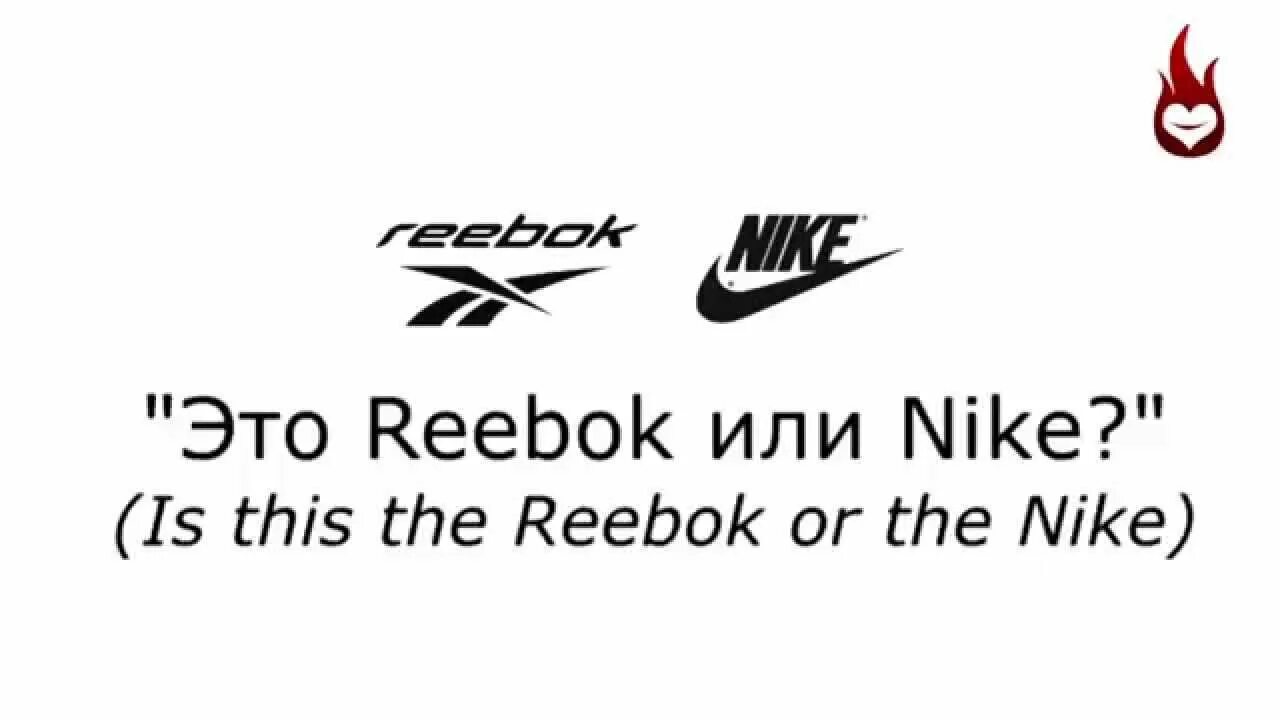 reebok

NIKE

"Это Reebok или Nike?"
(Is this the Reebok or the Nike)